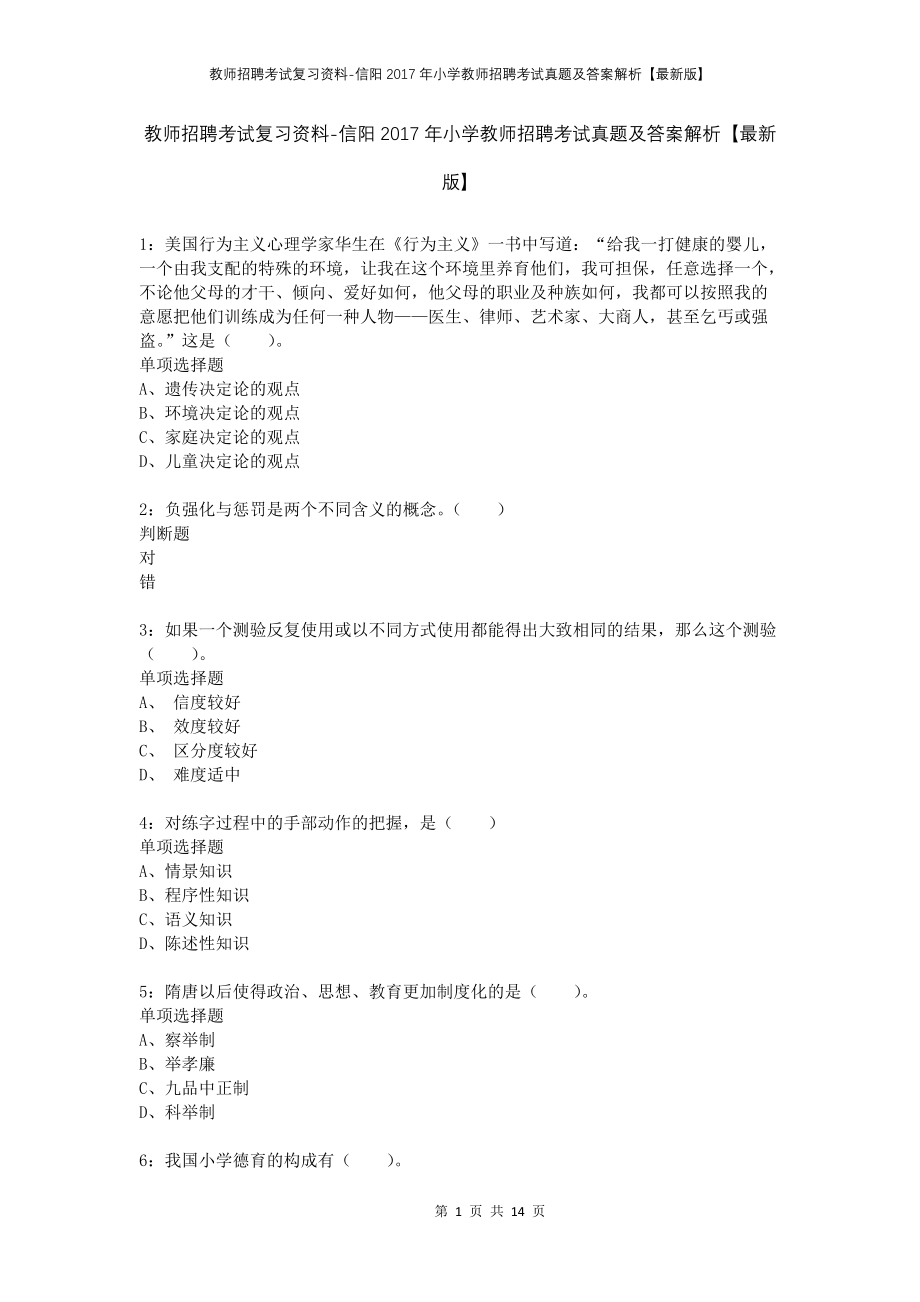 教师招聘考试复习资料-信阳2017年小学教师招聘考试真题及答案解析【最新版】

教师招聘考试复习资料-信阳2017年小学教师招聘考试真题及答案解析【最新版】

1：美国行为主义心理学家华生在《行为主义》一书中写道：“给我一打健康的婴儿，一个由我支配的特殊的环境，让我在这个环境里养育他们，我可担保，任意选择一个，不论他父母的才干、倾向、爱好如何，他父母的职业及种族如何，我都可以按照我的意愿把他们训练成为任何一种人物——医生、律师、艺术家、大商人，甚至乞丐或强盗。”这是（　　）。
单项选择题
A、遗传决定论的观点
B、环境决定论的观点
C、家庭决定论的观点
D、儿童决定论的观点

2：负强化与惩罚是两个不同含义的概念。（　　）
判断题
对
错

3：如果一个测验反复使用或以不同方式使用都能得出大致相同的结果，那么这个测验（　　）。
单项选择题
A、 信度较好
B、 效度较好
C、 区分度较好
D、 难度适中

4：对练字过程中的手部动作的把握，是（　　）
单项选择题
A、情景知识
B、程序性知识
C、语义知识
D、陈述性知识

5：隋唐以后使得政治、思想、教育更加制度化的是（　　）。
单项选择题
A、察举制
B、举孝廉
C、九品中正制
D、科举制

6：我国小学德育的构成有（　　）。

第 1 页 共 14 页